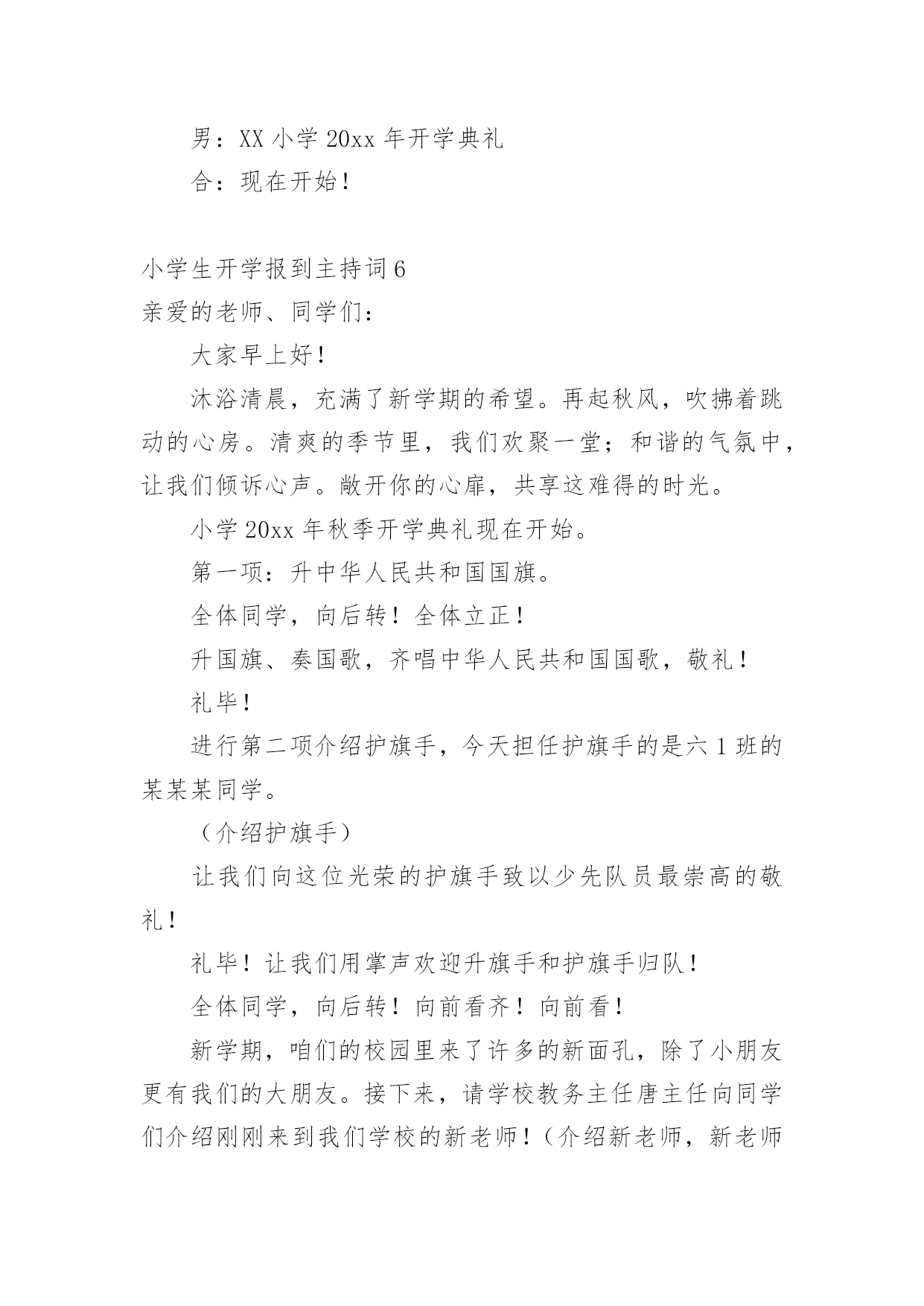 男：XX 小学 20xx 年开学典礼

合：现在开始！

小学生开学报到主持词 6

亲爱的老师、同学们：

大家早上好！

沐浴清晨，充满了新学期的希望。再起秋风，吹拂着跳动的心房。清爽的季节里，我们欢聚一堂；和谐的气氛中，让我们倾诉心声。敞开你的心扉，共享这难得的时光。

小学 20xx 年秋季开学典礼现在开始。

第一项：升中华人民共和国国旗。

全体同学，向后转！全体立正！

升国旗、奏国歌，齐唱中华人民共和国国歌，敬礼！

礼毕！

进行第二项介绍护旗手，今天担任护旗手的是六 1 班的某某某同学。

（介绍护旗手）

让我们向这位光荣的护旗手致以少先队员最崇高的敬礼！

礼毕！让我们用掌声欢迎升旗手和护旗手归队！

全体同学，向后转！向前看齐！向前看！

新学期，咱们的校园里来了许多的新面孔，除了小朋友更有我们的大朋友。接下来，请学校教务主任唐主任向同学们介绍刚刚来到我们学校的新老师！（介绍新老师，新老师